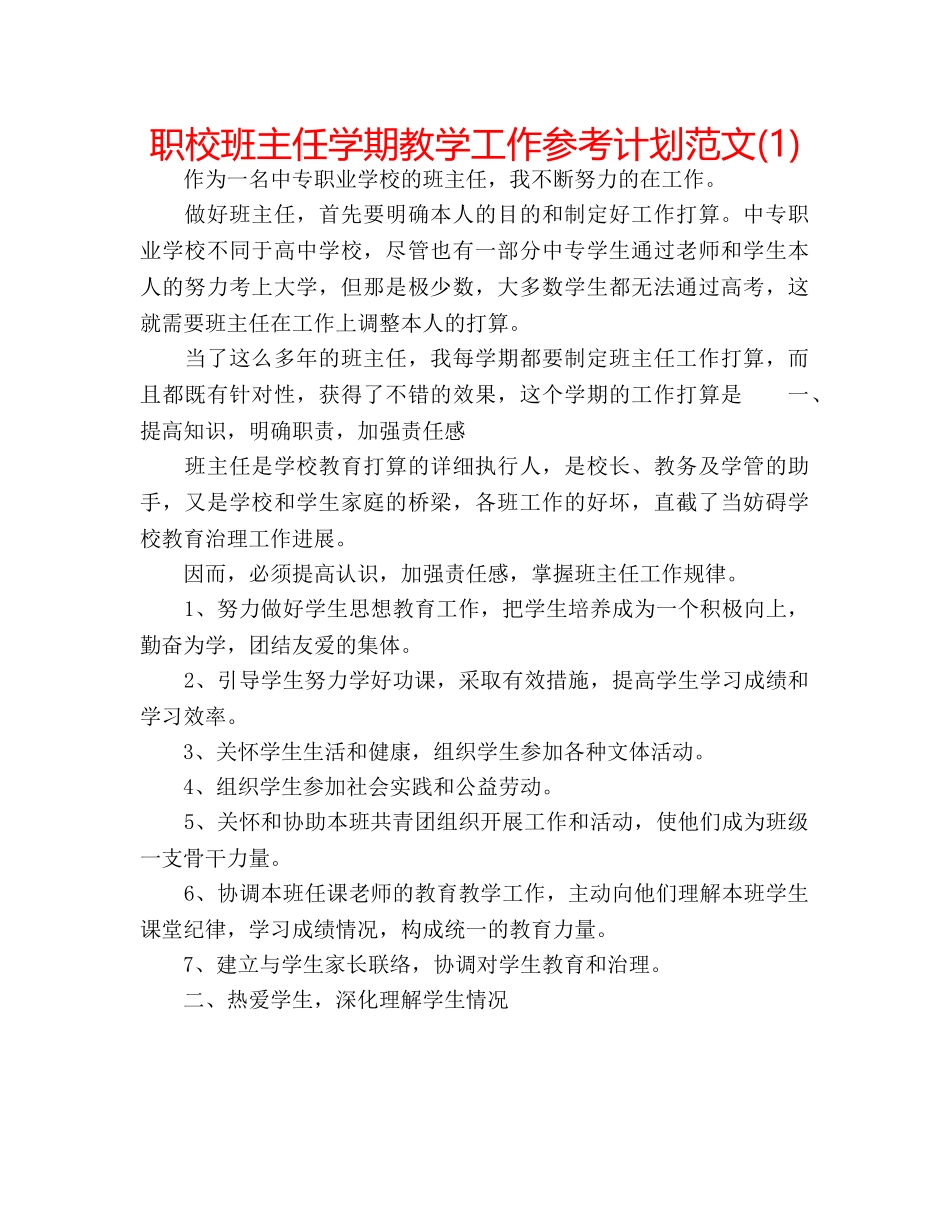 职校班主任学期教学工作参考计划范文(1)

作为一名中专职业学校的班主任，我不断努力的在工作。

做好班主任，首先要明确本人的目的和制定好工作打算。中专职业学校不同于高中学校，尽管也有一部分中专学生通过老师和学生本人的努力考上大学，但那是极少数，大多数学生都无法通过高考，这就需要班主任在工作上调整本人的打算。

当了这么多年的班主任，我每学期都要制定班主任工作打算，而且都既有针对性，获得了不错的效果，这个学期的工作打算是　　一、提高知识，明确职责，加强责任感

班主任是学校教育打算的详细执行人，是校长、教务及学管的助手，又是学校和学生家庭的桥梁，各班工作的好坏，直截了当妨碍学校教育治理工作进展。

因而，必须提高认识，加强责任感，掌握班主任工作规律。

1、努力做好学生思想教育工作，把学生培养成为一个积极向上，勤奋为学，团结友爱的集体。

2、引导学生努力学好功课，采取有效措施，提高学生学习成绩和学习效率。

3、关怀学生生活和健康，组织学生参加各种文体活动。

4、组织学生参加社会实践和公益劳动。

5、关怀和协助本班共青团组织开展工作和活动，使他们成为班级一支骨干力量。

6、协调本班任课老师的教育教学工作，主动向他们理解本班学生课堂纪律，学习成绩情况，构成统一的教育力量。

7、建立与学生家长联络，协调对学生教育和治理。

二、热爱学生，深化理解学生情况